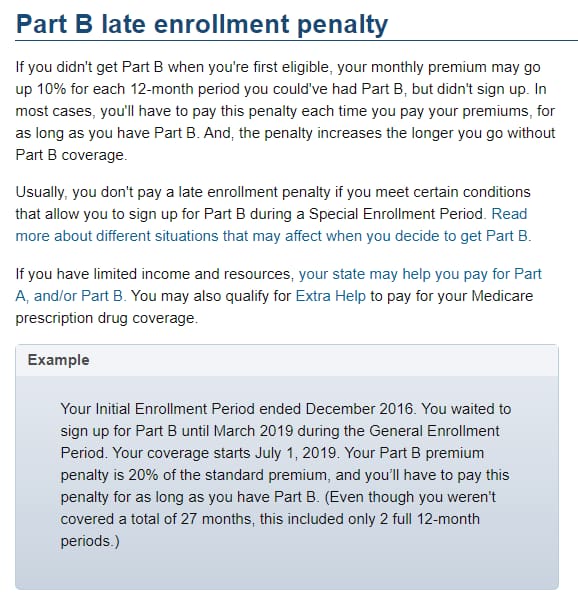 Part B late enrollment penalty

If you didn't get Part B when you're first eligible, your monthly premium may go up 10% for each 12-month period you could've had Part B, but didn't sign up. In most cases, you'll have to pay this penalty each time you pay your premiums, for as long as you have Part B. And, the penalty increases the longer you go without Part B coverage.

Usually, you don't pay a late enrollment penalty if you meet certain conditions that allow you to sign up for Part B during a Special Enrollment Period. Read more about different situations that may affect when you decide to get Part B.

If you have limited income and resources, your state may help you pay for Part A, and/or Part B. You may also qualify for Extra Help to pay for your Medicare prescription drug coverage.

Example

Your Initial Enrollment Period ended December 2016. You waited to sign up for Part B until March 2019 during the General Enrollment Period. Your coverage starts July 1, 2019. Your Part B premium penalty is 20% of the standard premium, and you'll have to pay this penalty for as long as you have Part B. (Even though you weren't covered a total of 27 months, this included only 2 full 12-month periods.)